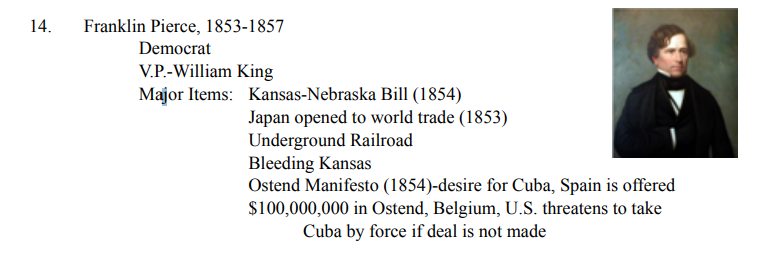 14. Franklin Pierce, 1853-1857

Democrat

V.P.-William King

Major Items: Kansas-Nebraska Bill (1854)

Japan opened to world trade (1853)

Underground Railroad

Bleeding Kansas

Ostend Manifesto (1854)-desire for Cuba, Spain is offered \$100,000,000 in Ostend, Belgium, U.S. threatens to take Cuba by force if deal is not made